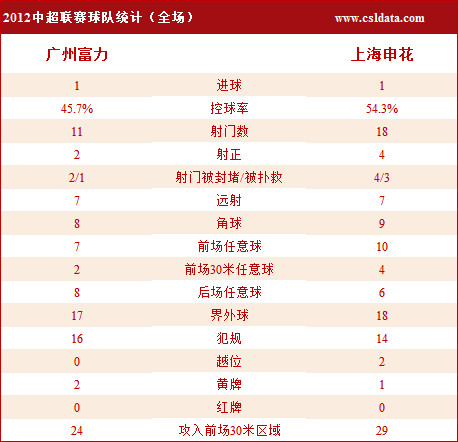 2012中超联赛球队统计（全场）　www.csldata.com

| 广州富力 | | 上海申花 |
|---|---|---|
| 1 | 进球 | 1 |
| 45.7% | 控球率 | 54.3% |
| 11 | 射门数 | 18 |
| 2 | 射正 | 4 |
| 2/1 | 射门被封堵/被扑救 | 4/3 |
| 7 | 远射 | 7 |
| 8 | 角球 | 9 |
| 7 | 前场任意球 | 10 |
| 2 | 前场30米任意球 | 4 |
| 8 | 后场任意球 | 6 |
| 17 | 界外球 | 18 |
| 16 | 犯规 | 14 |
| 0 | 越位 | 2 |
| 2 | 黄牌 | 1 |
| 0 | 红牌 | 0 |
| 24 | 攻入前场30米区域 | 29 |